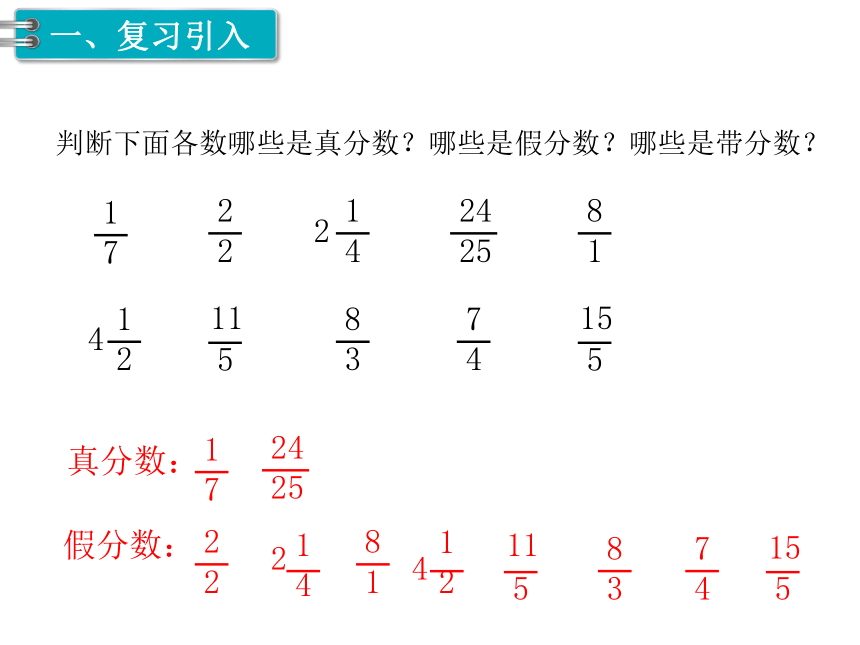 一、复习引入

判断下面各数哪些是真分数？哪些是假分数？哪些是带分数？

$\frac{1}{7}$ $\frac{2}{2}$ $2\frac{1}{4}$ $\frac{24}{25}$ $\frac{8}{1}$

$4\frac{1}{2}$ $\frac{11}{5}$ $\frac{8}{3}$ $\frac{7}{4}$ $\frac{15}{5}$

真分数：$\frac{1}{7}$ $\frac{24}{25}$

假分数：$\frac{2}{2}$ $2\frac{1}{4}$ $\frac{8}{1}$ $4\frac{1}{2}$ $\frac{11}{5}$ $\frac{8}{3}$ $\frac{7}{4}$ $\frac{15}{5}$